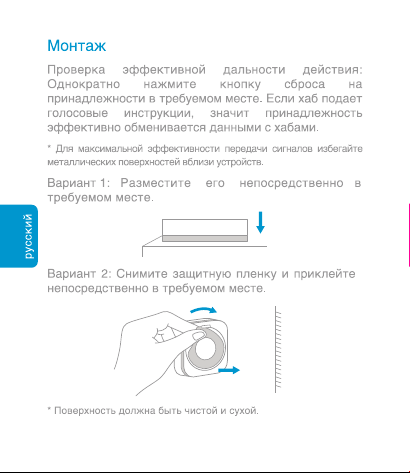 Монтаж

Проверка эффективной дальности действия: Однократно нажмите кнопку сброса на принадлежности в требуемом месте. Если хаб подает голосовые инструкции, значит принадлежность эффективно обменивается данными с хабами.

* Для максимальной эффективности передачи сигналов избегайте металлических поверхностей вблизи устройств.

Вариант 1: Разместите его непосредственно в требуемом месте.

русский

Вариант 2: Снимите защитную пленку и приклейте непосредственно в требуемом месте.

* Поверхность должна быть чистой и сухой.